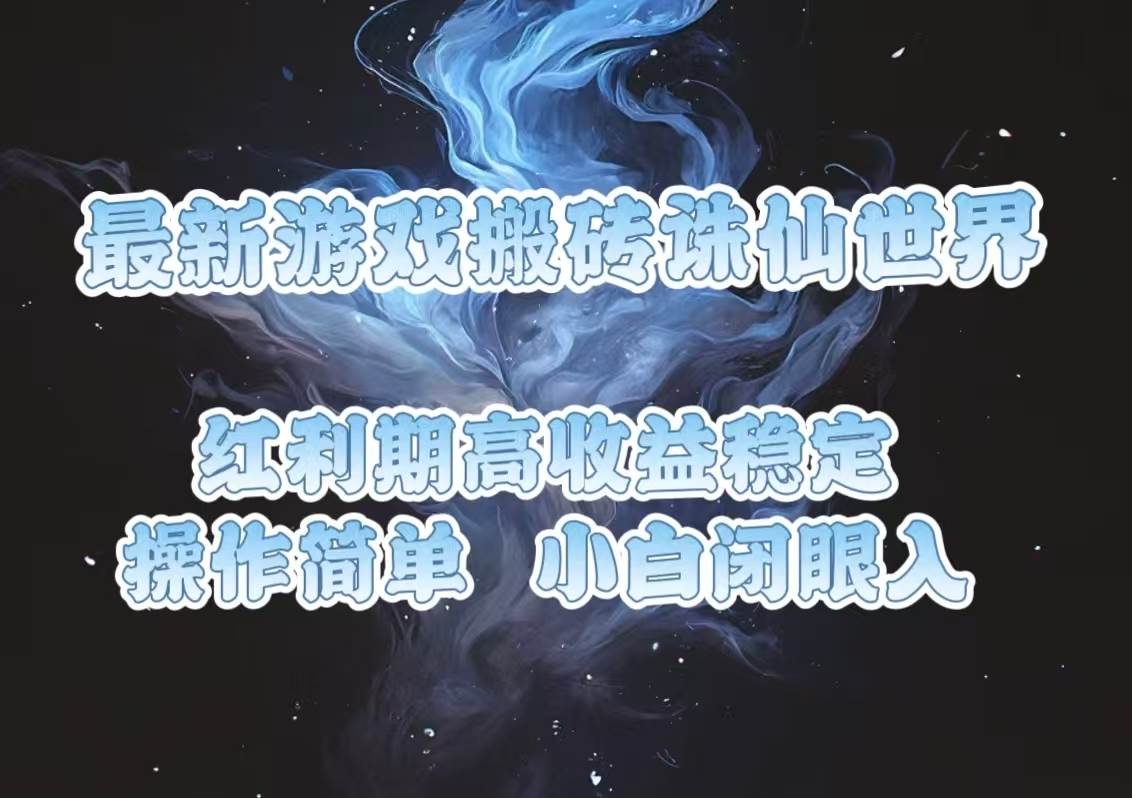 最新游戏搬砖诛仙世界

红利期高收益稳定
操作简单  小白闭眼入